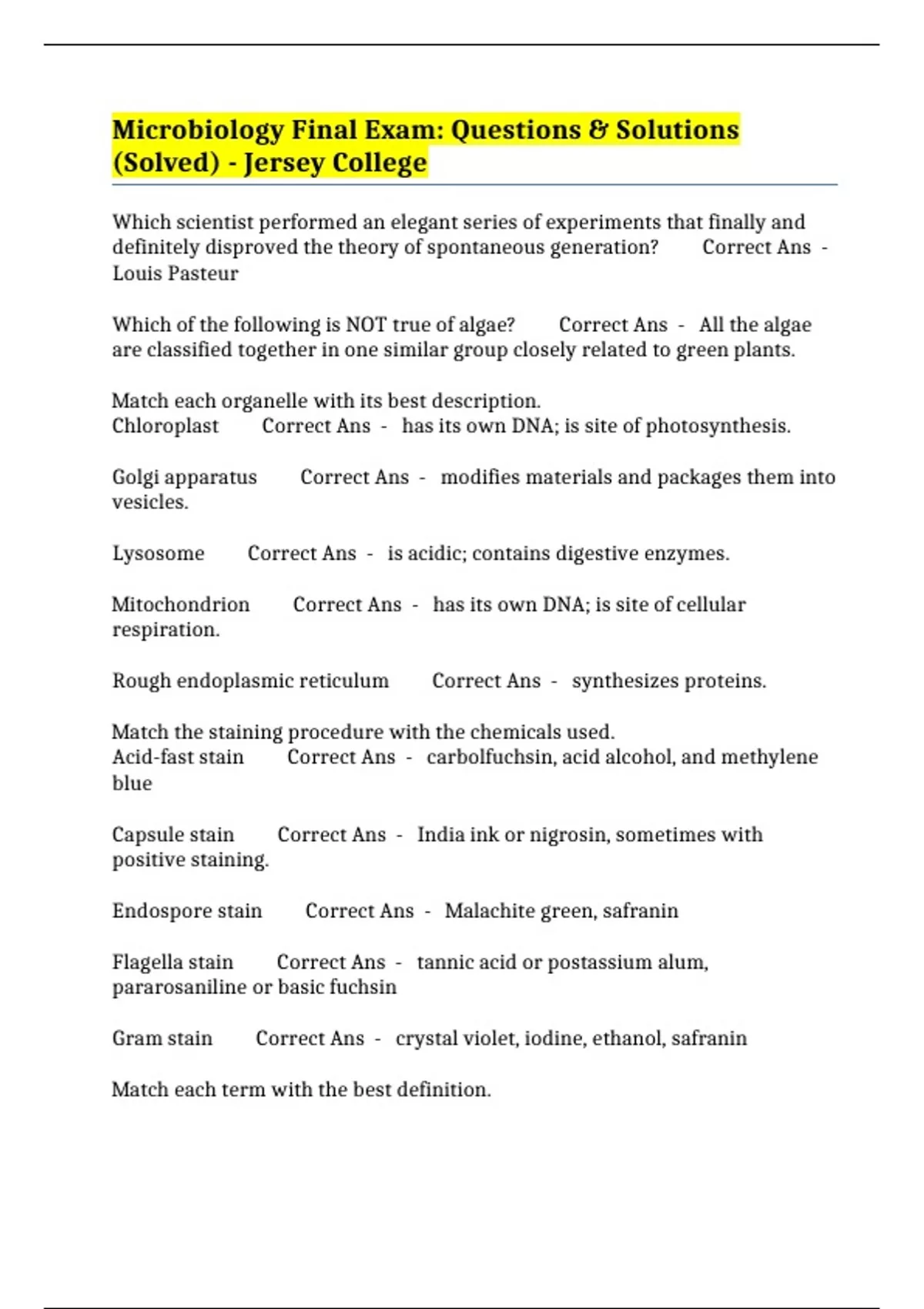 Microbiology Final Exam: Questions & Solutions (Solved) - Jersey College

Which scientist performed an elegant series of experiments that finally and definitely disproved the theory of spontaneous generation? Correct Ans - Louis Pasteur

Which of the following is NOT true of algae? Correct Ans - All the algae are classified together in one similar group closely related to green plants.

Match each organelle with its best description.
Chloroplast Correct Ans - has its own DNA; is site of photosynthesis.

Golgi apparatus Correct Ans - modifies materials and packages them into vesicles.

Lysosome Correct Ans - is acidic; contains digestive enzymes.

Mitochondrion Correct Ans - has its own DNA; is site of cellular respiration.

Rough endoplasmic reticulum Correct Ans - synthesizes proteins.

Match the staining procedure with the chemicals used.
Acid-fast stain Correct Ans - carbolfuchsin, acid alcohol, and methylene blue

Capsule stain Correct Ans - India ink or nigrosin, sometimes with positive staining.

Endospore stain Correct Ans - Malachite green, safranin

Flagella stain Correct Ans - tannic acid or postassium alum, pararosaniline or basic fuchsin

Gram stain Correct Ans - crystal violet, iodine, ethanol, safranin

Match each term with the best definition.